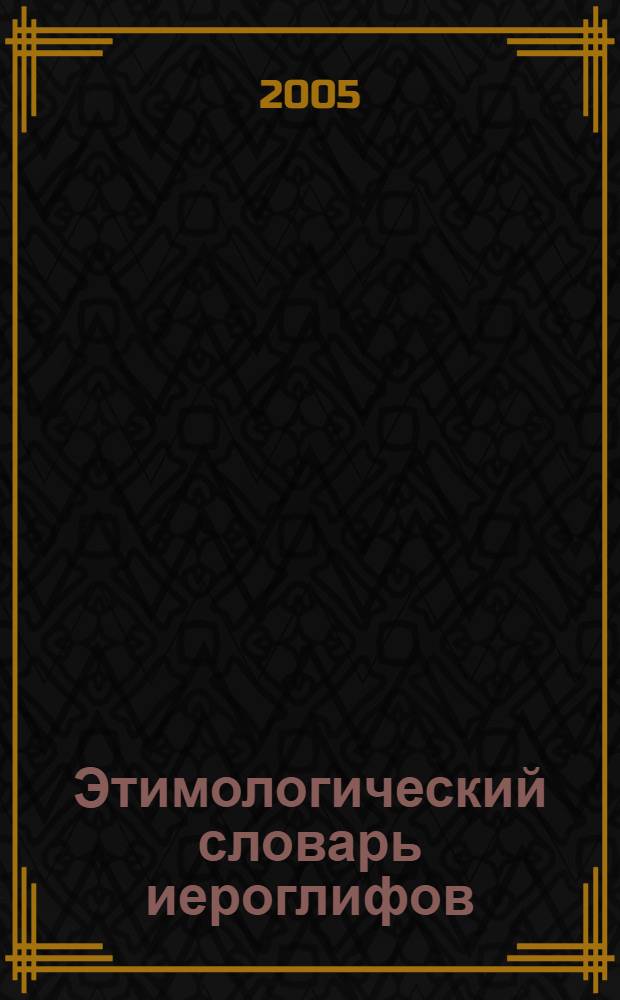 2005

Этимологический словарь иероглифов